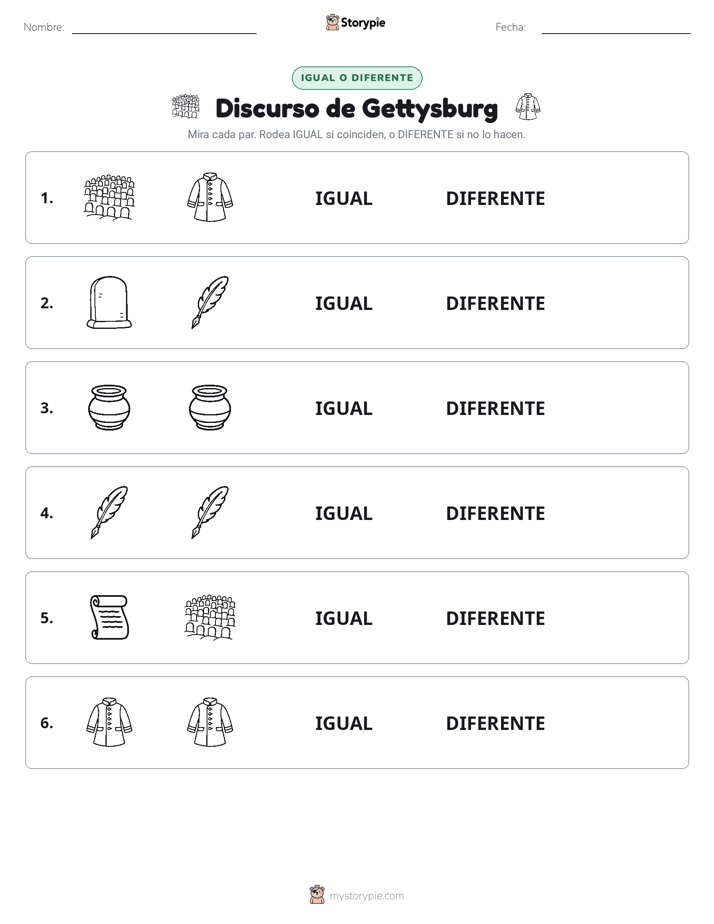 Nombre: Storypie Fecha:

IGUAL O DIFERENTE

Discurso de Gettysburg

Mira cada par. Rodea IGUAL si coinciden, o DIFERENTE si no lo hacen.

1. IGUAL DIFERENTE

2. IGUAL DIFERENTE

3. IGUAL DIFERENTE

4. IGUAL DIFERENTE

5. IGUAL DIFERENTE

6. IGUAL DIFERENTE

mystorypie.com